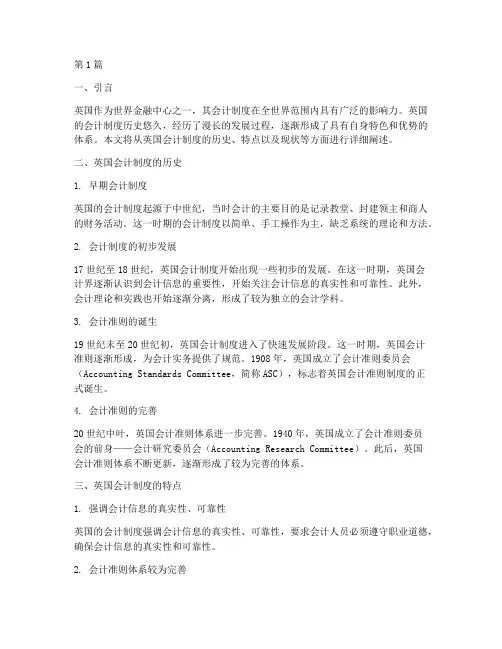 第1篇

一、引言

英国作为世界金融中心之一，其会计制度在全世界范围内具有广泛的影响力。英国的会计制度历史悠久，经历了漫长的发展过程，逐渐形成了具有自身特色和优势的体系。本文将从英国会计制度的历史、特点以及现状等方面进行详细阐述。

二、英国会计制度的历史

1. 早期会计制度

英国的会计制度起源于中世纪，当时会计的主要目的是记录教堂、封建领主和商人的财务活动。这一时期的会计制度以简单、手工操作为主，缺乏系统的理论和方法。

2. 会计制度的初步发展

17世纪至18世纪，英国会计制度开始出现一些初步的发展。在这一时期，英国会计界逐渐认识到会计信息的重要性，开始关注会计信息的真实性和可靠性。此外，会计理论和实践也开始逐渐分离，形成了较为独立的会计学科。

3. 会计准则的诞生

19世纪末至20世纪初，英国会计制度进入了快速发展阶段。这一时期，英国会计准则逐渐形成，为会计实务提供了规范。1908年，英国成立了会计准则委员会（Accounting Standards Committee，简称ASC），标志着英国会计准则制度的正式诞生。

4. 会计准则的完善

20世纪中叶，英国会计准则体系进一步完善。1940年，英国成立了会计准则委员会的前身——会计研究委员会（Accounting Research Committee）。此后，英国会计准则体系不断更新，逐渐形成了较为完善的体系。

三、英国会计制度的特点

1. 强调会计信息的真实性、可靠性

英国的会计制度强调会计信息的真实性、可靠性，要求会计人员必须遵守职业道德，确保会计信息的真实性和可靠性。

2. 会计准则体系较为完善